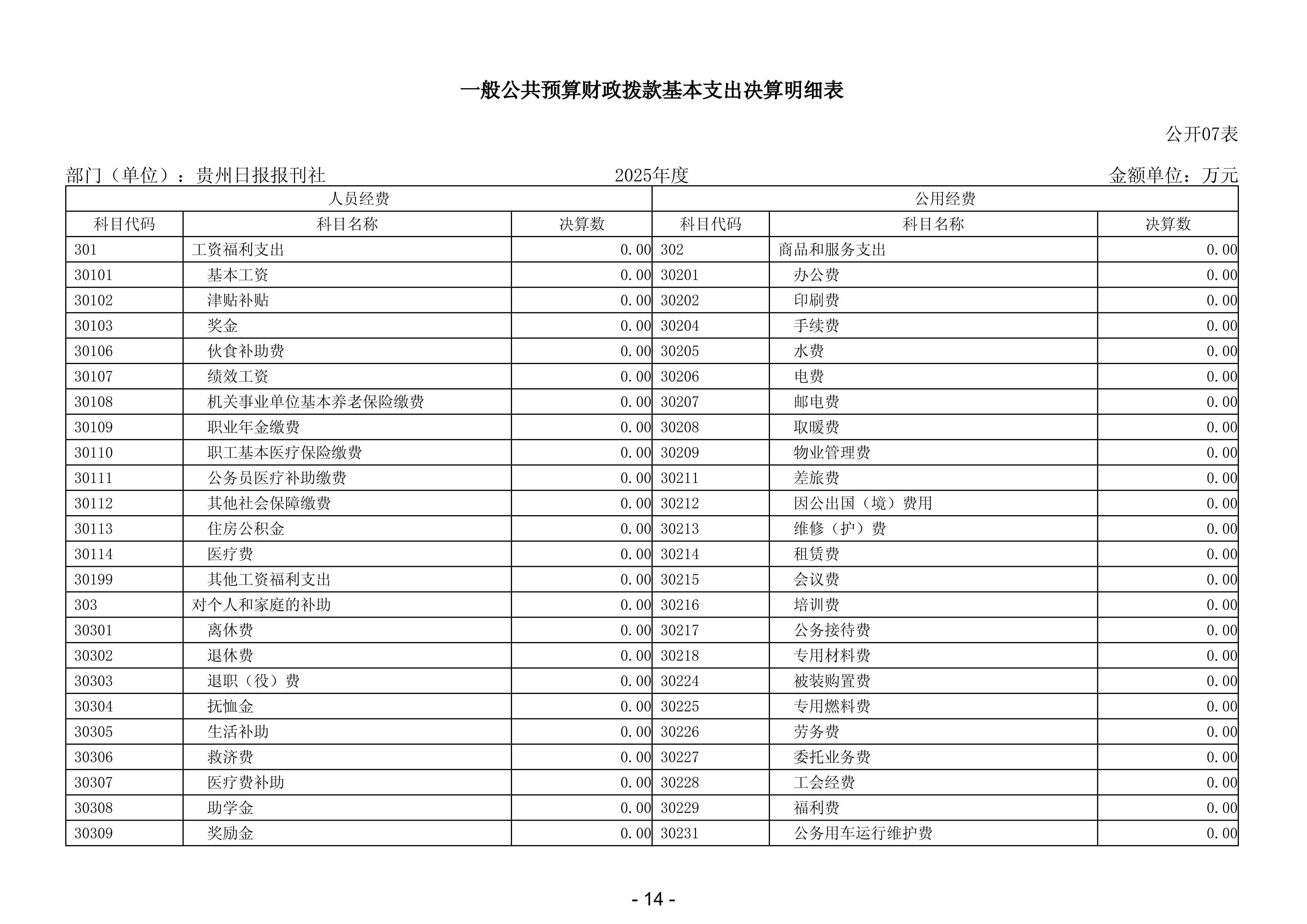 一般公共预算财政拨款基本支出决算明细表

公开07表

部门（单位）：贵州日报报刊社 2025年度 金额单位：万元

| 人员经费 |  |  | 公用经费 |  |  |
|---|---|---|---|---|---|
| 科目代码 | 科目名称 | 决算数 | 科目代码 | 科目名称 | 决算数 |
| 301 | 工资福利支出 | 0.00 | 302 | 商品和服务支出 | 0.00 |
| 30101 | 基本工资 | 0.00 | 30201 | 办公费 | 0.00 |
| 30102 | 津贴补贴 | 0.00 | 30202 | 印刷费 | 0.00 |
| 30103 | 奖金 | 0.00 | 30204 | 手续费 | 0.00 |
| 30106 | 伙食补助费 | 0.00 | 30205 | 水费 | 0.00 |
| 30107 | 绩效工资 | 0.00 | 30206 | 电费 | 0.00 |
| 30108 | 机关事业单位基本养老保险缴费 | 0.00 | 30207 | 邮电费 | 0.00 |
| 30109 | 职业年金缴费 | 0.00 | 30208 | 取暖费 | 0.00 |
| 30110 | 职工基本医疗保险缴费 | 0.00 | 30209 | 物业管理费 | 0.00 |
| 30111 | 公务员医疗补助缴费 | 0.00 | 30211 | 差旅费 | 0.00 |
| 30112 | 其他社会保障缴费 | 0.00 | 30212 | 因公出国（境）费用 | 0.00 |
| 30113 | 住房公积金 | 0.00 | 30213 | 维修（护）费 | 0.00 |
| 30114 | 医疗费 | 0.00 | 30214 | 租赁费 | 0.00 |
| 30199 | 其他工资福利支出 | 0.00 | 30215 | 会议费 | 0.00 |
| 303 | 对个人和家庭的补助 | 0.00 | 30216 | 培训费 | 0.00 |
| 30301 | 离休费 | 0.00 | 30217 | 公务接待费 | 0.00 |
| 30302 | 退休费 | 0.00 | 30218 | 专用材料费 | 0.00 |
| 30303 | 退职（役）费 | 0.00 | 30224 | 被装购置费 | 0.00 |
| 30304 | 抚恤金 | 0.00 | 30225 | 专用燃料费 | 0.00 |
| 30305 | 生活补助 | 0.00 | 30226 | 劳务费 | 0.00 |
| 30306 | 救济费 | 0.00 | 30227 | 委托业务费 | 0.00 |
| 30307 | 医疗费补助 | 0.00 | 30228 | 工会经费 | 0.00 |
| 30308 | 助学金 | 0.00 | 30229 | 福利费 | 0.00 |
| 30309 | 奖励金 | 0.00 | 30231 | 公务用车运行维护费 | 0.00 |

- 14 -